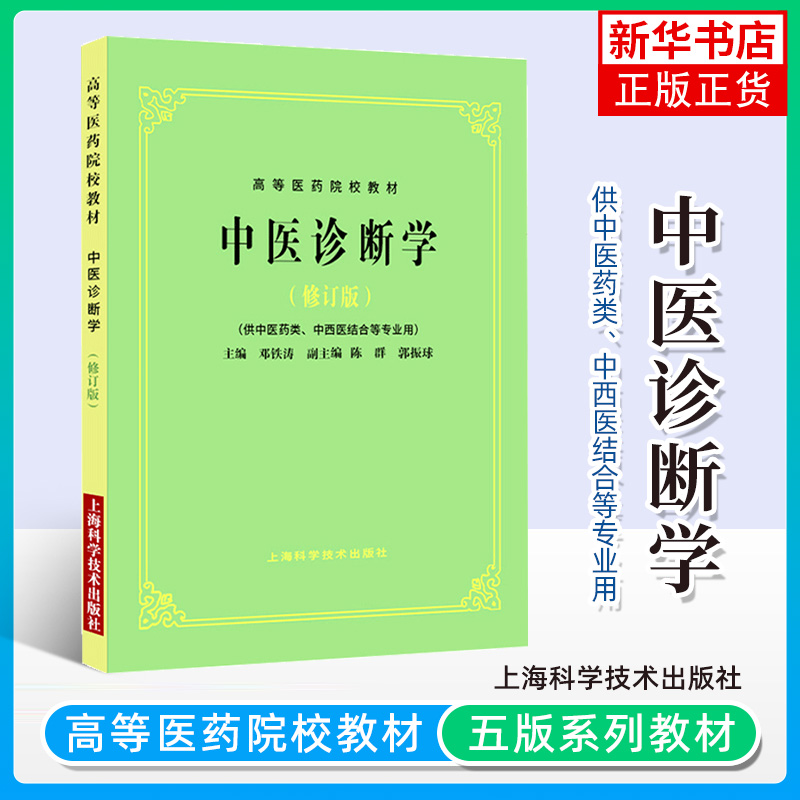 新华书店
正版正货

高等医药院校教材 中医诊断学 (修订版)

上海科学技术出版社

高等医药院校教材

中医诊断学

(修订版)

(供中医药类、中西医结合等专业用)

主编 邓铁涛 副主编 陈 群 郭振球

上海科学技术出版社

中医诊断学

供中医药类、中西医结合等专业用

上海科学技术出版社

高等医药院校教材

五版系列教材